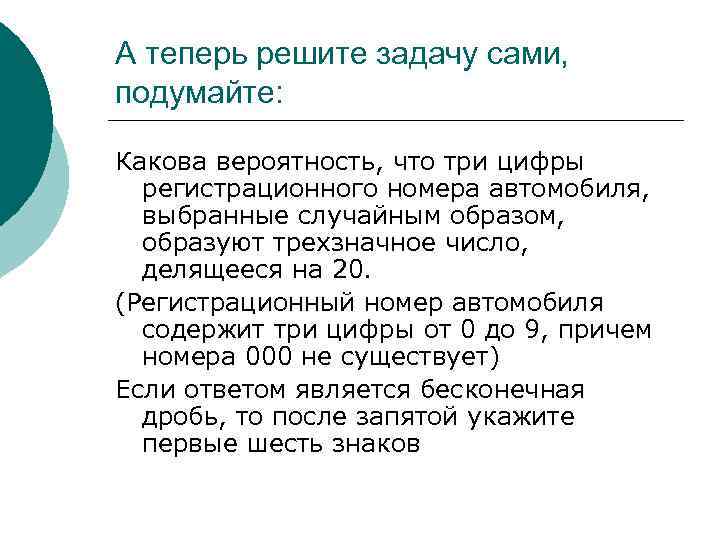 А теперь решите задачу сами, подумайте:

Какова вероятность, что три цифры регистрационного номера автомобиля, выбранные случайным образом, образуют трехзначное число, делящееся на 20.

(Регистрационный номер автомобиля содержит три цифры от 0 до 9, причем номера 000 не существует)

Если ответом является бесконечная дробь, то после запятой укажите первые шесть знаков